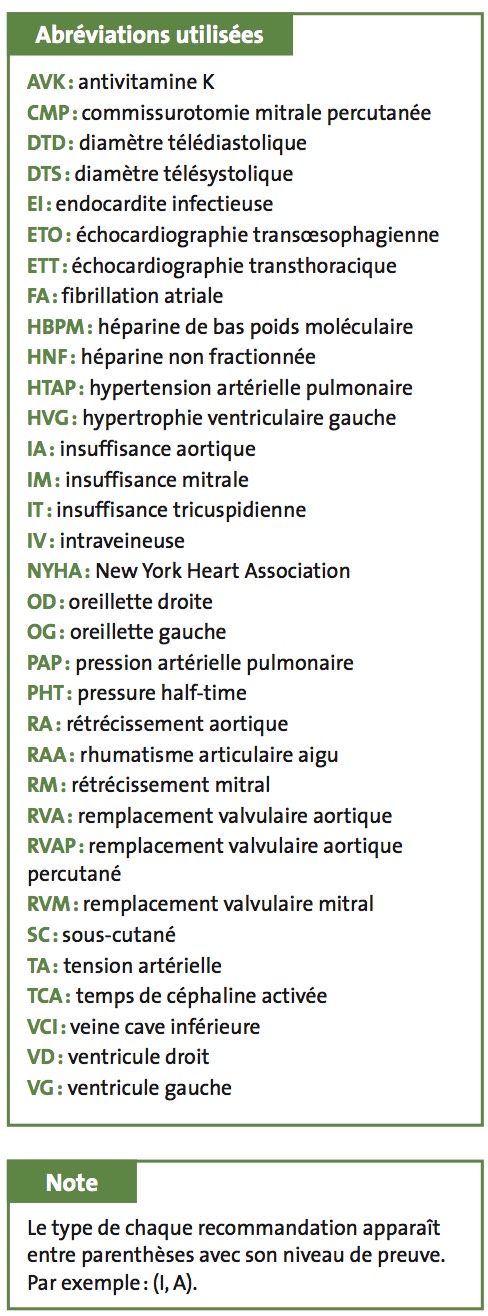 Abréviations utilisées

AVK : antivitamine K
CMP : commissurotomie mitrale percutanée
DTD : diamètre télédiastolique
DTS : diamètre télésystolique
EI : endocardite infectieuse
ETO : échocardiographie transœsophagienne
ETT : échocardiographie transthoracique
FA : fibrillation atriale
HBPM : héparine de bas poids moléculaire
HNF : héparine non fractionnée
HTAP : hypertension artérielle pulmonaire
HVG : hypertrophie ventriculaire gauche
IA : insuffisance aortique
IM : insuffisance mitrale
IT : insuffisance tricuspidienne
IV : intraveineuse
NYHA : New York Heart Association
OD : oreillette droite
OG : oreillette gauche
PAP : pression artérielle pulmonaire
PHT : pressure half-time
RA : rétrécissement aortique
RAA : rhumatisme articulaire aigu
RM : rétrécissement mitral
RVA : remplacement valvulaire aortique
RVAP : remplacement valvulaire aortique percutané
RVM : remplacement valvulaire mitral
SC : sous-cutané
TA : tension artérielle
TCA : temps de céphaline activée
VCI : veine cave inférieure
VD : ventricule droit
VG : ventricule gauche

Note

Le type de chaque recommandation apparaît entre parenthèses avec son niveau de preuve. Par exemple : (I, A).